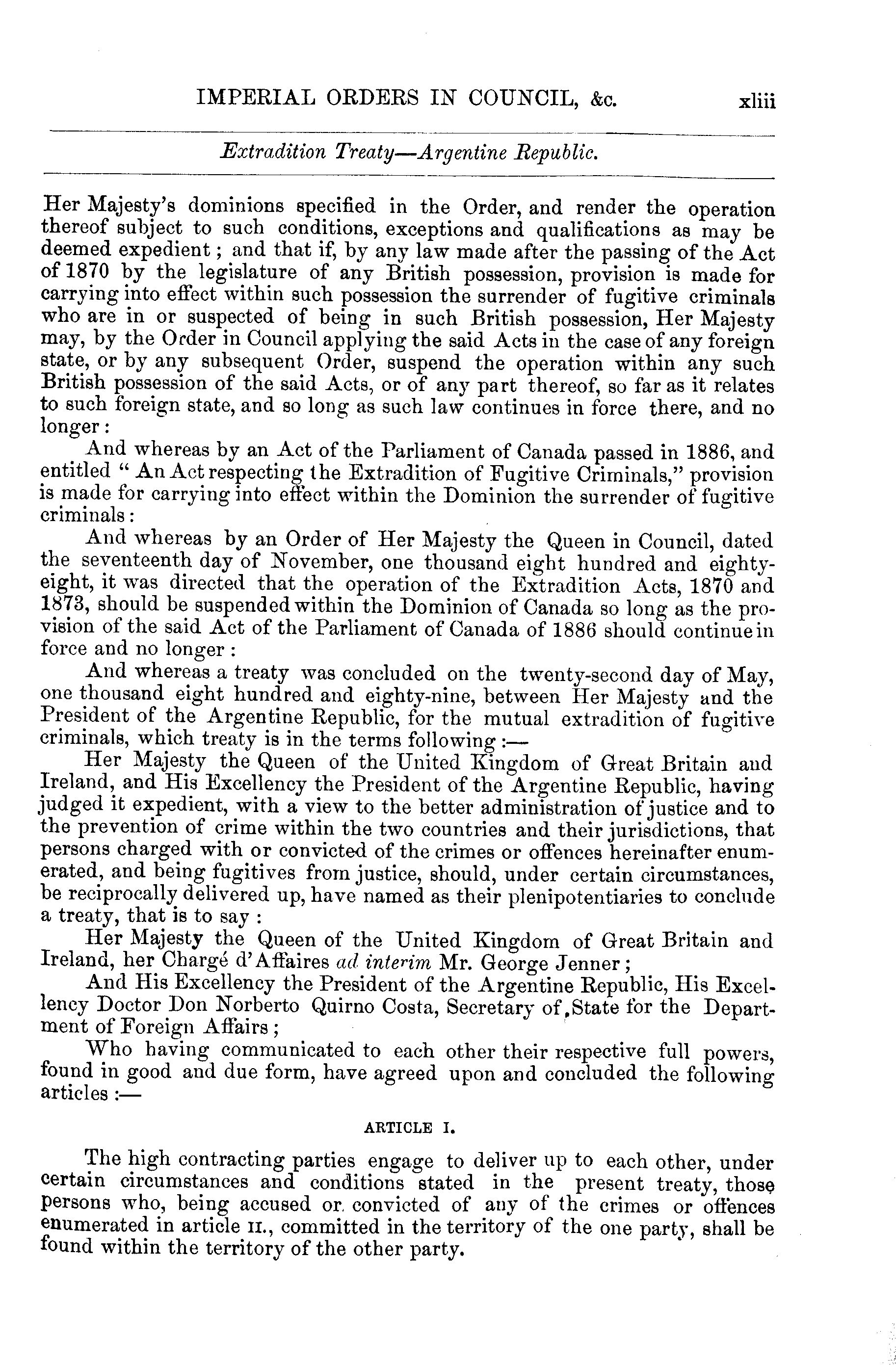 IMPERIAL ORDERS IN COUNCIL, &c. xliii

Extradition Treaty—Argentine Republic.

Her Majesty's dominions specified in the Order, and render the operation thereof subject to such conditions, exceptions and qualifications as may be deemed expedient; and that if, by any law made after the passing of the Act of 1870 by the legislature of any British possession, provision is made for carrying into effect within such possession the surrender of fugitive criminals who are in or suspected of being in such British possession, Her Majesty may, by the Order in Council applying the said Acts in the case of any foreign state, or by any subsequent Order, suspend the operation within any such British possession of the said Acts, or of any part thereof, so far as it relates to such foreign state, and so long as such law continues in force there, and no longer:

And whereas by an Act of the Parliament of Canada passed in 1886, and entitled "An Act respecting the Extradition of Fugitive Criminals," provision is made for carrying into effect within the Dominion the surrender of fugitive criminals:

And whereas by an Order of Her Majesty the Queen in Council, dated the seventeenth day of November, one thousand eight hundred and eighty-eight, it was directed that the operation of the Extradition Acts, 1870 and 1873, should be suspended within the Dominion of Canada so long as the provision of the said Act of the Parliament of Canada of 1886 should continue in force and no longer:

And whereas a treaty was concluded on the twenty-second day of May, one thousand eight hundred and eighty-nine, between Her Majesty and the President of the Argentine Republic, for the mutual extradition of fugitive criminals, which treaty is in the terms following:—

Her Majesty the Queen of the United Kingdom of Great Britain and Ireland, and His Excellency the President of the Argentine Republic, having judged it expedient, with a view to the better administration of justice and to the prevention of crime within the two countries and their jurisdictions, that persons charged with or convicted of the crimes or offences hereinafter enumerated, and being fugitives from justice, should, under certain circumstances, be reciprocally delivered up, have named as their plenipotentiaries to conclude a treaty, that is to say:

Her Majesty the Queen of the United Kingdom of Great Britain and Ireland, her Chargé d'Affaires ad interim Mr. George Jenner;

And His Excellency the President of the Argentine Republic, His Excellency Doctor Don Norberto Quirno Costa, Secretary of State for the Department of Foreign Affairs;

Who having communicated to each other their respective full powers, found in good and due form, have agreed upon and concluded the following articles:—

ARTICLE I.

The high contracting parties engage to deliver up to each other, under certain circumstances and conditions stated in the present treaty, those persons who, being accused or convicted of any of the crimes or offences enumerated in article II., committed in the territory of the one party, shall be found within the territory of the other party.